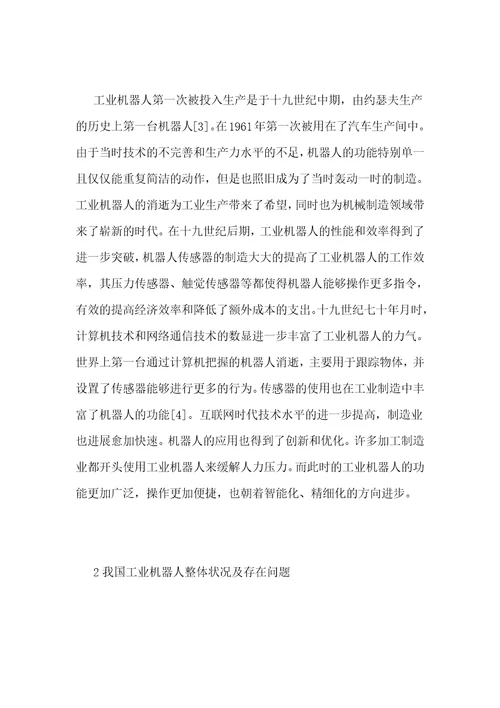 工业机器人第一次被投入生产是于十九世纪中期，由约瑟夫生产的历史上第一台机器人[3]。在1961年第一次被用在了汽车生产间中。由于当时技术的不完善和生产力水平的不足，机器人的功能特别单一且仅仅能重复简洁的动作，但是也照旧成为了当时轰动一时的制造。工业机器人的消逝为工业生产带来了希望，同时也为机械制造领域带来了崭新的时代。在十九世纪后期，工业机器人的性能和效率得到了进一步突破，机器人传感器的制造大大的提高了工业机器人的工作效率，其压力传感器、触觉传感器等都使得机器人能够操作更多指令，有效的提高经济效率和降低了额外成本的支出。十九世纪七十年月时，计算机技术和网络通信技术的数显进一步丰富了工业机器人的力气。世界上第一台通过计算机把握的机器人消逝，主要用于跟踪物体，并设置了传感器能够进行更多的行为。传感器的使用也在工业制造中丰富了机器人的功能[4]。互联网时代技术水平的进一步提高，制造业也进展愈加快速。机器人的应用也得到了创新和优化。许多加工制造业都开头使用工业机器人来缓解人力压力。而此时的工业机器人的功能更加广泛，操作更加便捷，也朝着智能化、精细化的方向进步。

2 我国工业机器人整体状况及存在问题